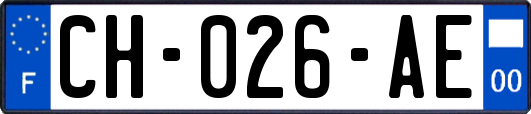 F
CH-026-AE
00